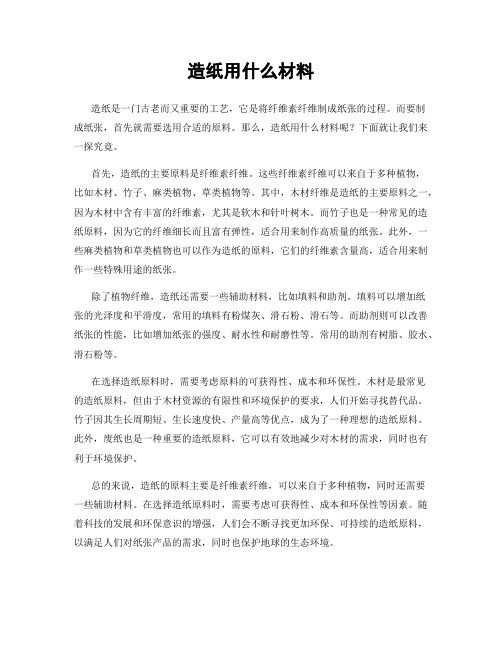 造纸用什么材料

造纸是一门古老而又重要的工艺，它是将纤维素纤维制成纸张的过程。而要制成纸张，首先就需要选用合适的原料。那么，造纸用什么材料呢？下面就让我们来一探究竟。

首先，造纸的主要原料是纤维素纤维。这些纤维素纤维可以来自于多种植物，比如木材、竹子、麻类植物、草类植物等。其中，木材纤维是造纸的主要原料之一，因为木材中含有丰富的纤维素，尤其是软木和针叶树木。而竹子也是一种常见的造纸原料，因为它的纤维细长而且富有弹性，适合用来制作高质量的纸张。此外，一些麻类植物和草类植物也可以作为造纸的原料，它们的纤维素含量高，适合用来制作一些特殊用途的纸张。

除了植物纤维，造纸还需要一些辅助材料，比如填料和助剂。填料可以增加纸张的光泽度和平滑度，常用的填料有粉煤灰、滑石粉、滑石等。而助剂则可以改善纸张的性能，比如增加纸张的强度、耐水性和耐磨性等。常用的助剂有树脂、胶水、滑石粉等。

在选择造纸原料时，需要考虑原料的可获得性、成本和环保性。木材是最常见的造纸原料，但由于木材资源的有限性和环境保护的要求，人们开始寻找替代品。竹子因其生长周期短、生长速度快、产量高等优点，成为了一种理想的造纸原料。此外，废纸也是一种重要的造纸原料，它可以有效地减少对木材的需求，同时也有利于环境保护。

总的来说，造纸的原料主要是纤维素纤维，可以来自于多种植物，同时还需要一些辅助材料。在选择造纸原料时，需要考虑可获得性、成本和环保性等因素。随着科技的发展和环保意识的增强，人们会不断寻找更加环保、可持续的造纸原料，以满足人们对纸张产品的需求，同时也保护地球的生态环境。